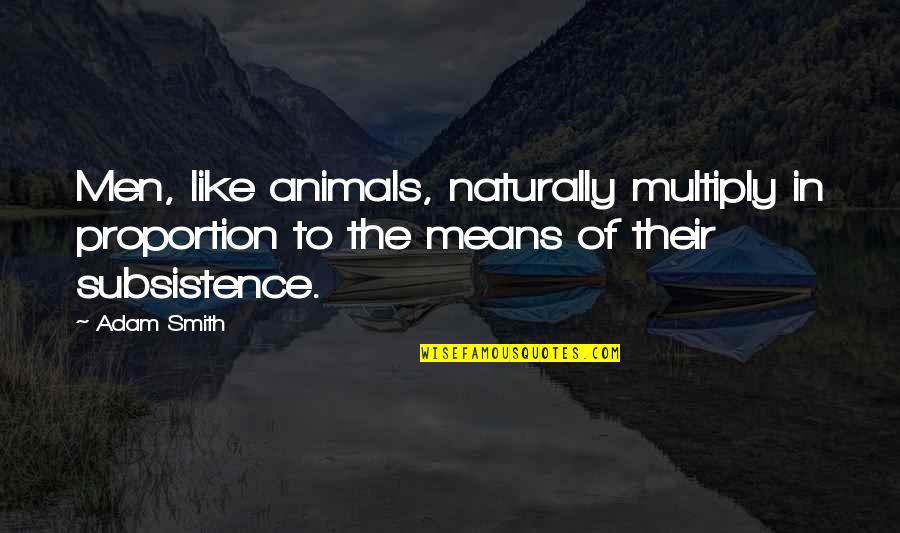 Men, like animals, naturally multiply in proportion to the means of their subsistence.

~ Adam Smith

WISEFAMOUSQUOTES.COM